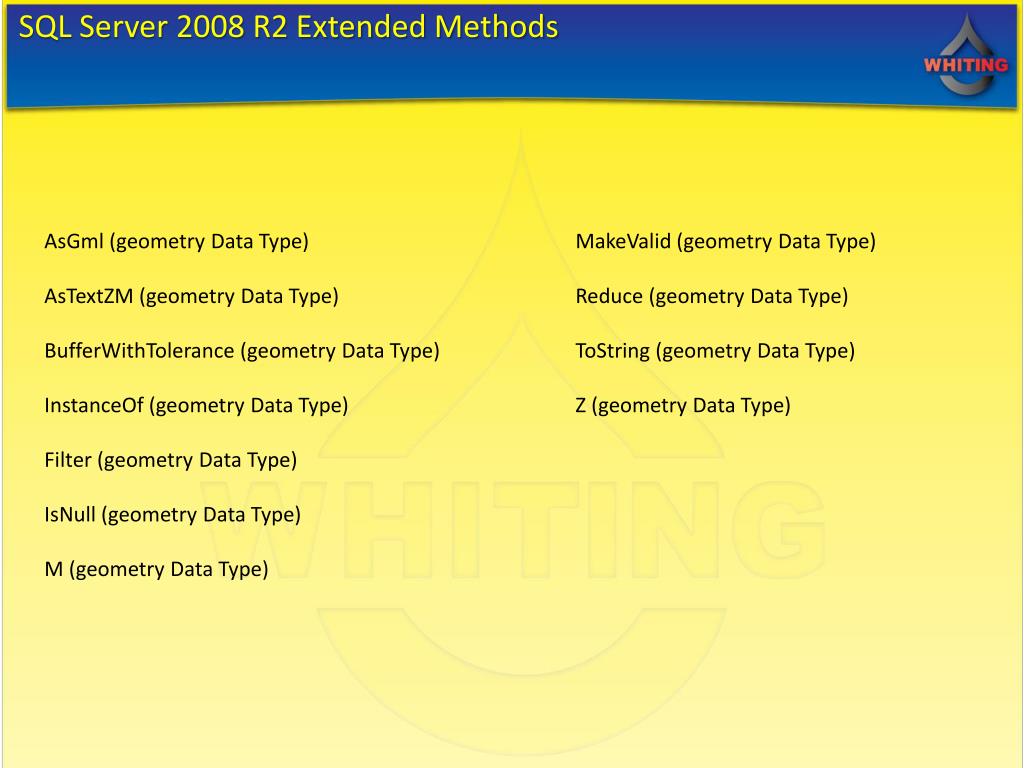 SQL Server 2008 R2 Extended Methods

WHITING

AsGml (geometry Data Type)

AsTextZM (geometry Data Type)

BufferWithTolerance (geometry Data Type)

InstanceOf (geometry Data Type)

Filter (geometry Data Type)

IsNull (geometry Data Type)

M (geometry Data Type)

MakeValid (geometry Data Type)

Reduce (geometry Data Type)

ToString (geometry Data Type)

Z (geometry Data Type)

WHITING